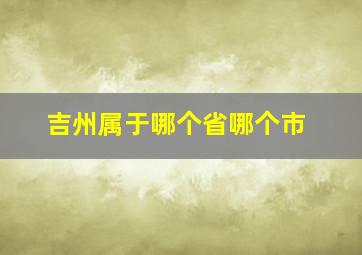 吉州属于哪个省哪个市